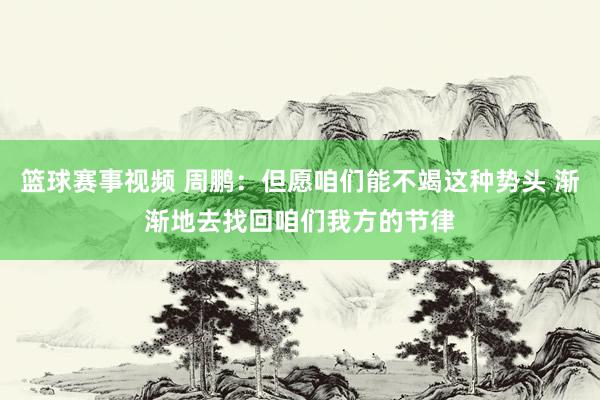 篮球赛事视频 周鹏：但愿咱们能不竭这种势头 渐渐地去找回咱们我方的节律